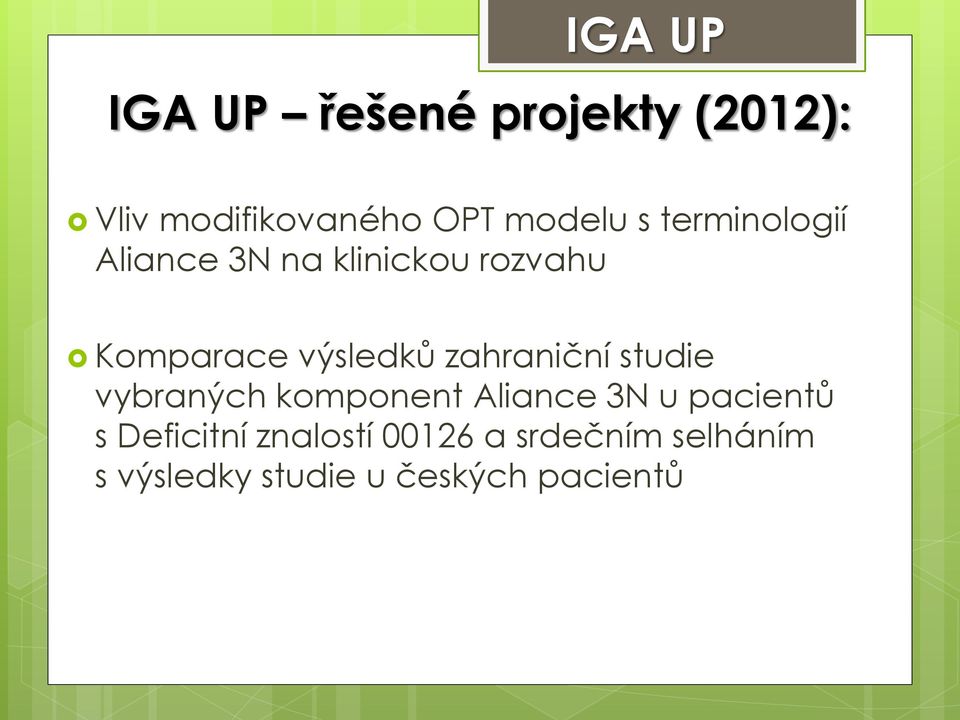 IGA UP

IGA UP – řešené projekty (2012):

Vliv modifikovaného OPT modelu s terminologií Aliance 3N na klinickou rozvahu

Komparace výsledků zahraniční studie vybraných komponent Aliance 3N u pacientů s Deficitní znalostí 00126 a srdečním selháním s výsledky studie u českých pacientů